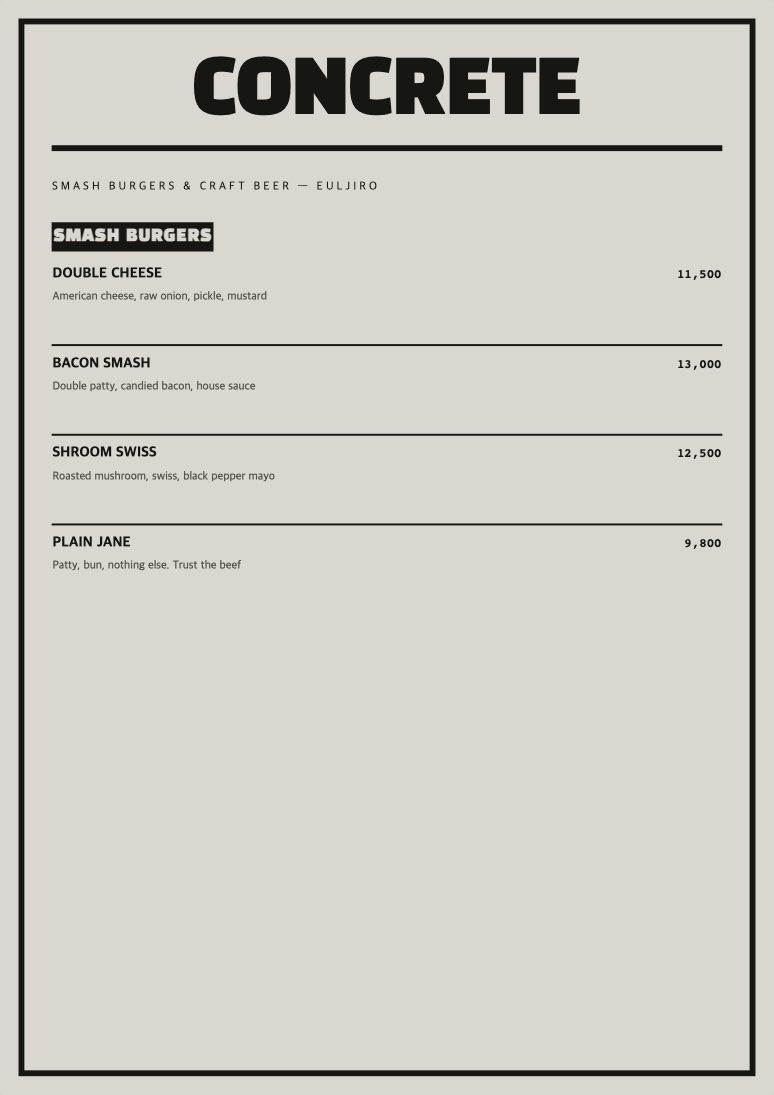 CONCRETE

SMASH BURGERS & CRAFT BEER — EULJIRO

SMASH BURGERS

DOUBLE CHEESE 11,500
American cheese, raw onion, pickle, mustard

BACON SMASH 13,000
Double patty, candied bacon, house sauce

SHROOM SWISS 12,500
Roasted mushroom, swiss, black pepper mayo

PLAIN JANE 9,800
Patty, bun, nothing else. Trust the beef